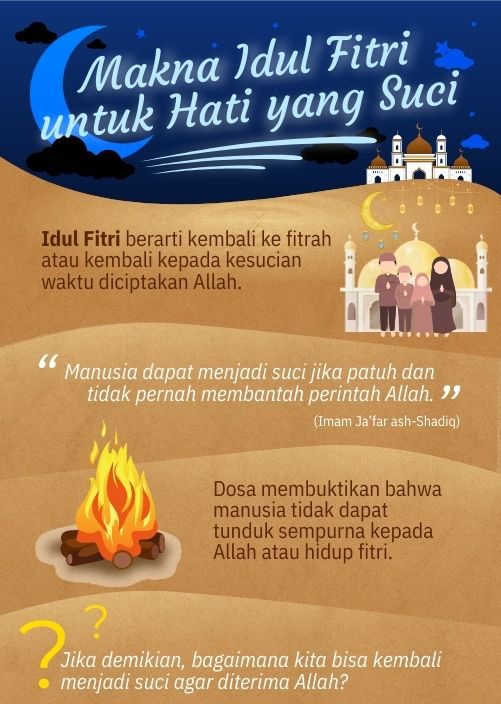 Makna Idul Fitri untuk Hati yang Suci

Idul Fitri berarti kembali ke fitrah atau kembali kepada kesucian waktu diciptakan Allah.

" Manusia dapat menjadi suci jika patuh dan tidak pernah membantah perintah Allah. "

(Imam Ja'far ash-Shadiq)

Dosa membuktikan bahwa manusia tidak dapat tunduk sempurna kepada Allah atau hidup fitri.

? ?

Jika demikian, bagaimana kita bisa kembali menjadi suci agar diterima Allah?